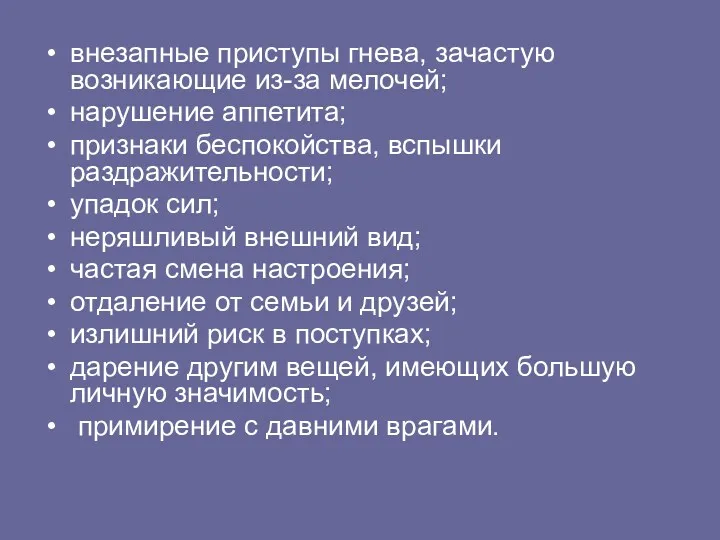 • внезапные приступы гнева, зачастую возникающие из-за мелочей;
• нарушение аппетита;
• признаки беспокойства, вспышки раздражительности;
• упадок сил;
• неряшливый внешний вид;
• частая смена настроения;
• отдаление от семьи и друзей;
• излишний риск в поступках;
• дарение другим вещей, имеющих большую личную значимость;
• примирение с давними врагами.